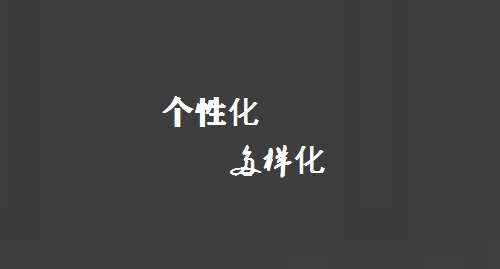 个性化

多样化